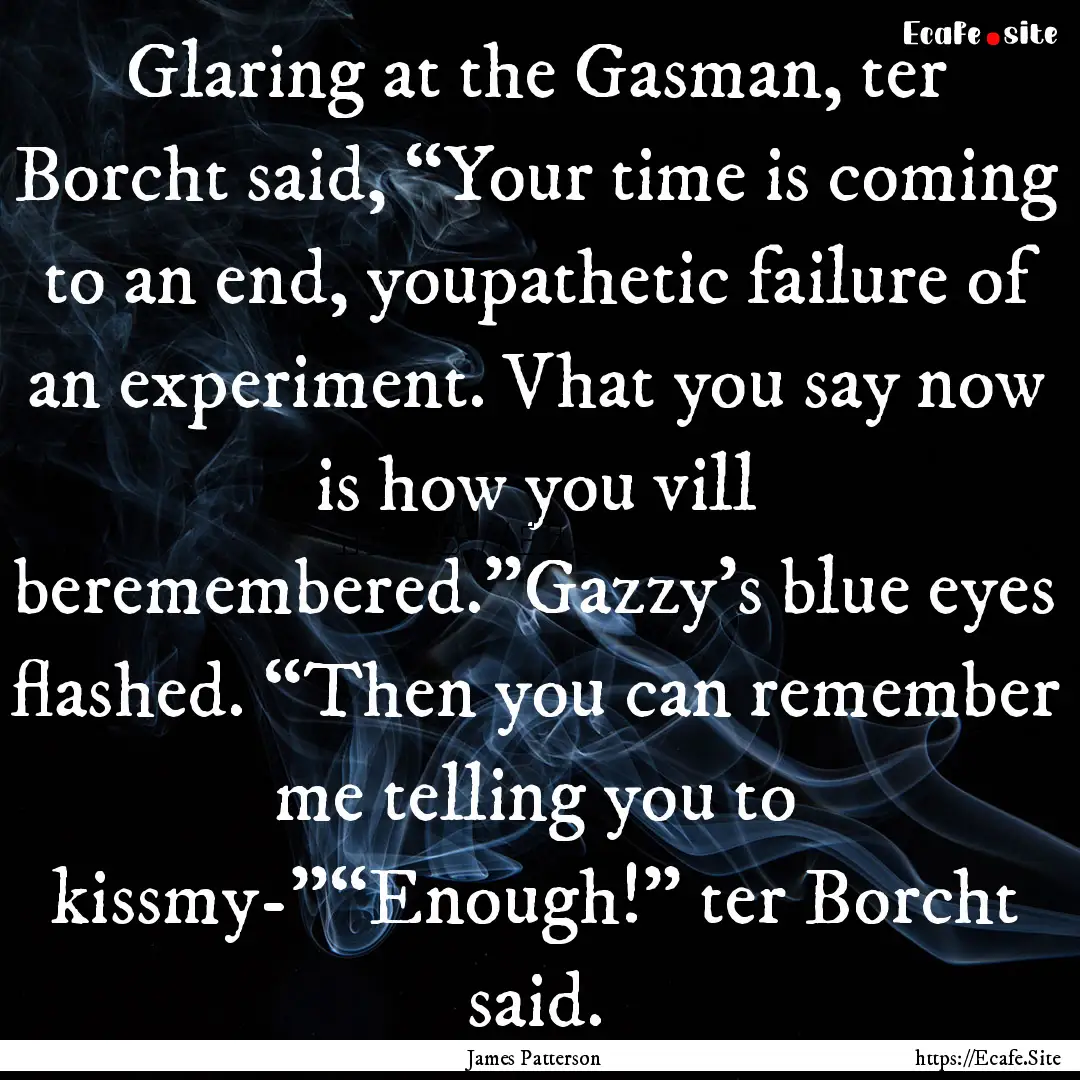 Ecafe.site

Glaring at the Gasman, ter Borcht said, “Your time is coming to an end, youpathetic failure of an experiment. Vhat you say now is how you vill beremembered.”Gazzy’s blue eyes flashed. “Then you can remember me telling you to kissmy-”“Enough!” ter Borcht said.

James Patterson https://Ecafe.Site